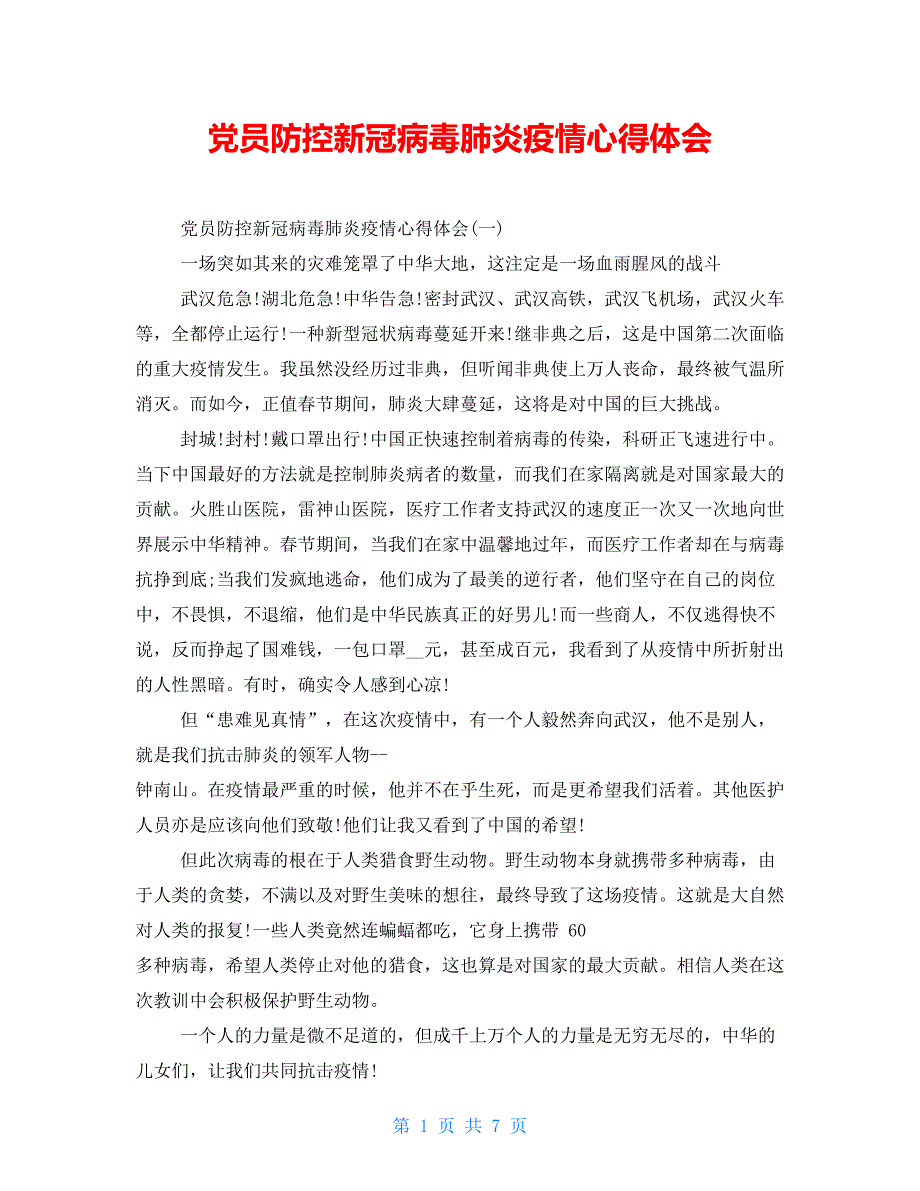 党员防控新冠病毒肺炎疫情心得体会

党员防控新冠病毒肺炎疫情心得体会(一)

一场突如其来的灾难笼罩了中华大地，这注定是一场血雨腥风的战斗

武汉危急!湖北危急!中华告急!密封武汉、武汉高铁，武汉飞机场，武汉火车等，全都停止运行!一种新型冠状病毒蔓延开来!继非典之后，这是中国第二次面临的重大疫情发生。我虽然没经历过非典，但听闻非典使上万人丧命，最终被气温所消灭。而如今，正值春节期间，肺炎大肆蔓延，这将是对中国的巨大挑战。

封城!封村!戴口罩出行!中国正快速控制着病毒的传染，科研正飞速进行中。当下中国最好的方法就是控制肺炎病者的数量，而我们在家隔离就是对国家最大的贡献。火胜山医院，雷神山医院，医疗工作者支持武汉的速度正一次又一次地向世界展示中华精神。春节期间，当我们在家中温馨地过年，而医疗工作者却在与病毒抗挣到底;当我们发疯地逃命，他们成为了最美的逆行者，他们坚守在自己的岗位中，不畏惧，不退缩，他们是中华民族真正的好男儿!而一些商人，不仅逃得快不说，反而挣起了国难钱，一包口罩__元，甚至成百元，我看到了从疫情中所折射出的人性黑暗。有时，确实令人感到心凉!

但“患难见真情”，在这次疫情中，有一个人毅然奔向武汉，他不是别人，就是我们抗击肺炎的领军人物--钟南山。在疫情最严重的时候，他并不在乎生死，而是更希望我们活着。其他医护人员亦是应该向他们致敬!他们让我又看到了中国的希望!

但此次病毒的根在于人类猎食野生动物。野生动物本身就携带多种病毒，由于人类的贪婪，不满以及对野生美味的想往，最终导致了这场疫情。这就是大自然对人类的报复!一些人类竟然连蝙蝠都吃，它身上携带 60 多种病毒，希望人类停止对他的猎食，这也算是对国家的最大贡献。相信人类在这次教训中会积极保护野生动物。

一个人的力量是微不足道的，但成千上万个人的力量是无穷无尽的，中华的儿女们，让我们共同抗击疫情!

第 1 页 共 7 页